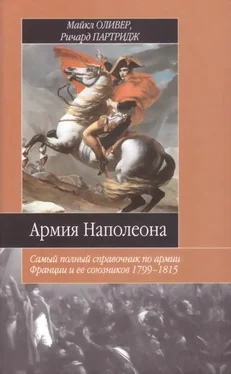 Майкл ОЛИВЕР,
Ричард ПАРТРИДЖ

Армия Наполеона

Самый полный справочник по армии
Франции и ее союзников 1799–1815